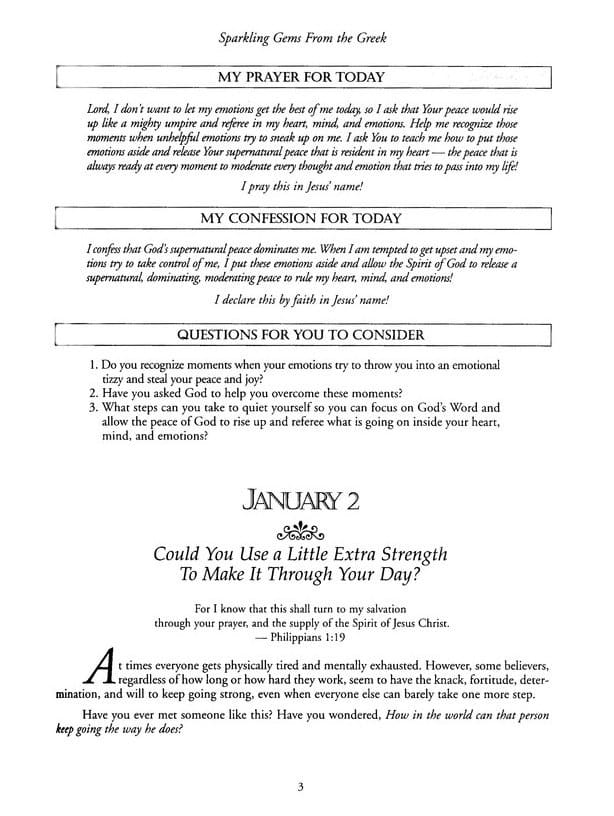 Sparkling Gems From the Greek

MY PRAYER FOR TODAY

Lord, I don't want to let my emotions get the best of me today, so I ask that Your peace would rise up like a mighty umpire and referee in my heart, mind, and emotions. Help me recognize those moments when unhelpful emotions try to sneak up on me. I ask You to teach me how to put those emotions aside and release Your supernatural peace that is resident in my heart — the peace that is always ready at every moment to moderate every thought and emotion that tries to pass into my life!

I pray this in Jesus' name!

MY CONFESSION FOR TODAY

I confess that God's supernatural peace dominates me. When I am tempted to get upset and my emotions try to take control of me, I put these emotions aside and allow the Spirit of God to release a supernatural, dominating, moderating peace to rule my heart, mind, and emotions!

I declare this by faith in Jesus' name!

QUESTIONS FOR YOU TO CONSIDER

1. Do you recognize moments when your emotions try to throw you into an emotional tizzy and steal your peace and joy?
2. Have you asked God to help you overcome these moments?
3. What steps can you take to quiet yourself so you can focus on God's Word and allow the peace of God to rise up and referee what is going on inside your heart, mind, and emotions?

JANUARY 2

Could You Use a Little Extra Strength To Make It Through Your Day?

For I know that this shall turn to my salvation through your prayer, and the supply of the Spirit of Jesus Christ.
— Philippians 1:19

At times everyone gets physically tired and mentally exhausted. However, some believers, regardless of how long or how hard they work, seem to have the knack, fortitude, determination, and will to keep going strong, even when everyone else can barely take one more step.

Have you ever met someone like this? Have you wondered, How in the world can that person keep going the way he does?

3